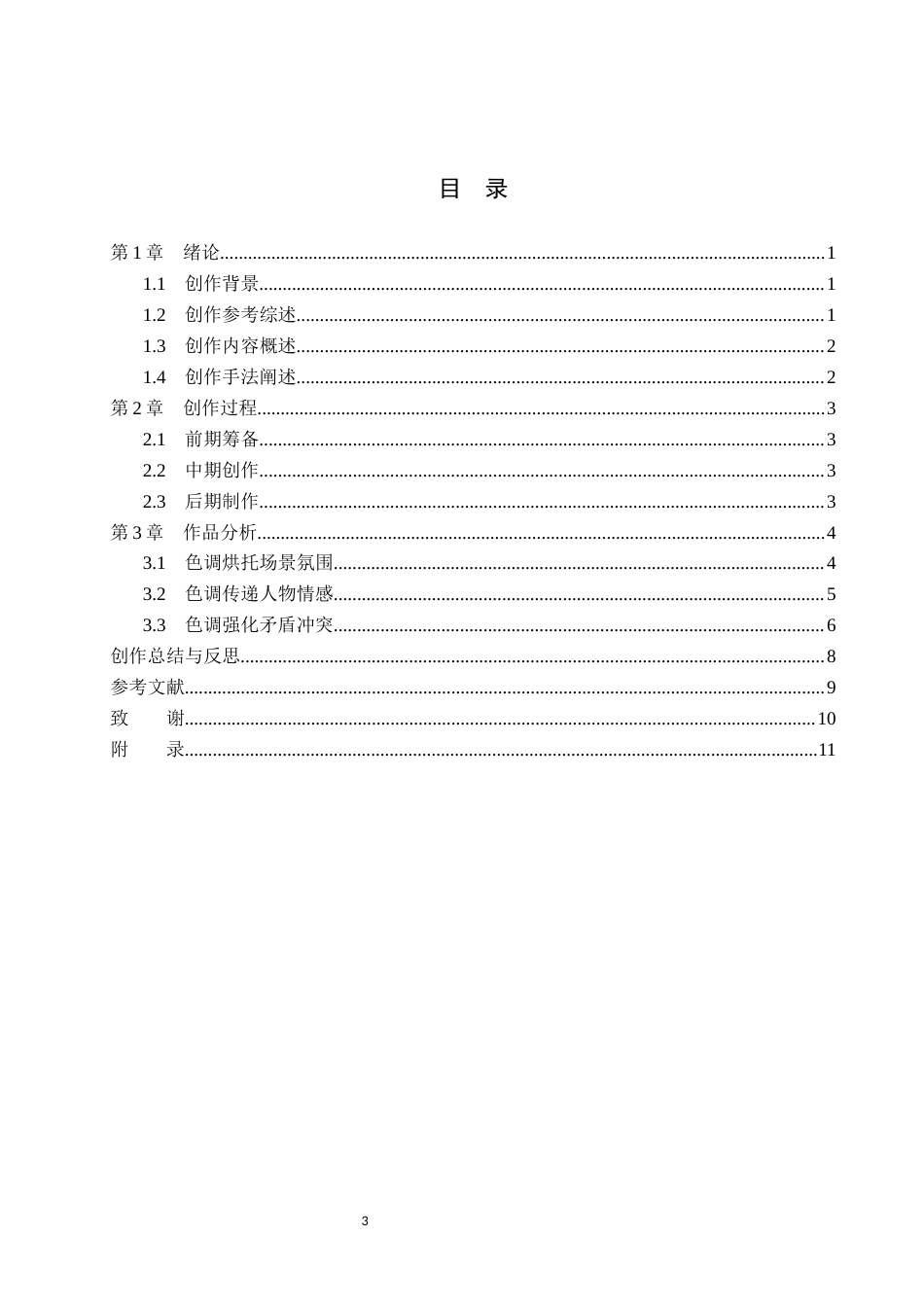 目 录

第1章 绪论 1
1.1 创作背景 1
1.2 创作参考综述 1
1.3 创作内容概述 2
1.4 创作手法阐述 2
第2章 创作过程 3
2.1 前期筹备 3
2.2 中期创作 3
2.3 后期制作 3
第3章 作品分析 4
3.1 色调烘托场景氛围 4
3.2 色调传递人物情感 5
3.3 色调强化矛盾冲突 6
创作总结与反思 8
参考文献 9
致 谢 10
附 录 11

3